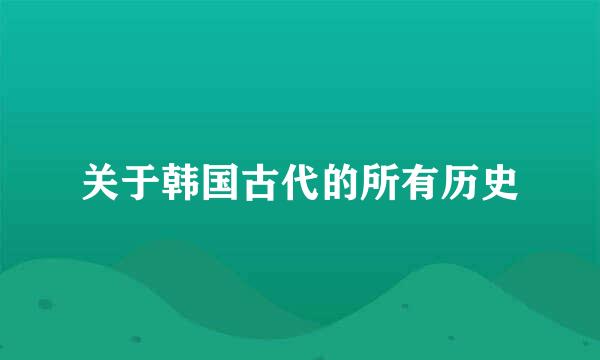 关于韩国古代的所有历史